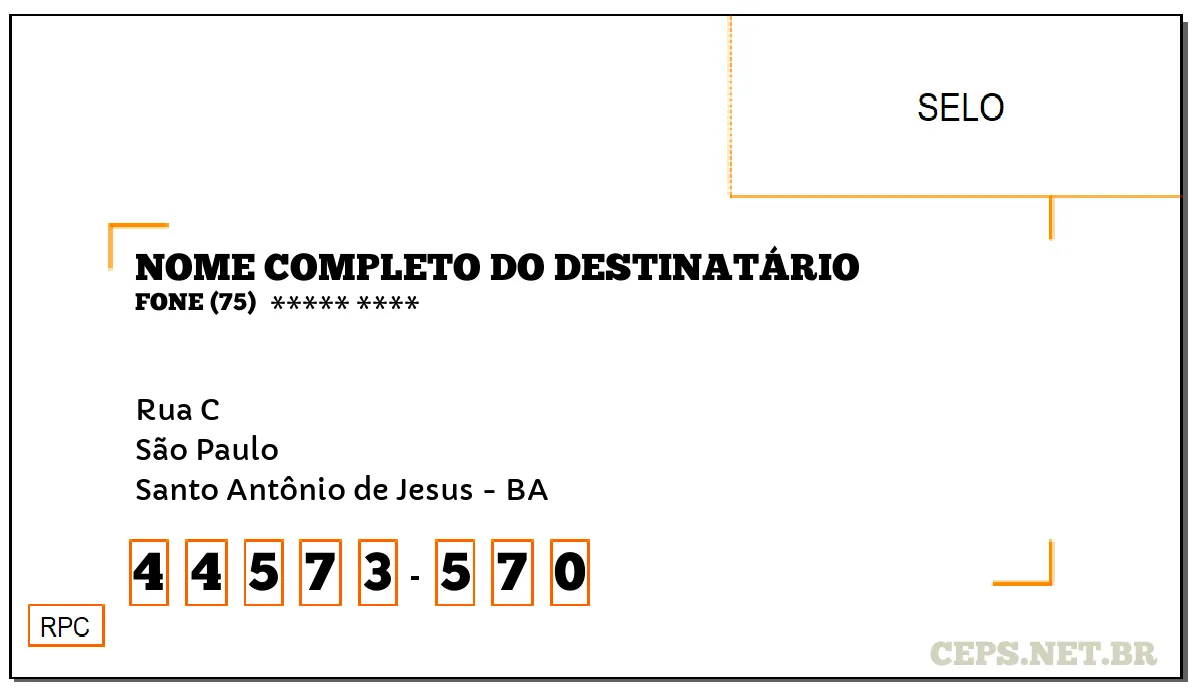 SELO

NOME COMPLETO DO DESTINATÁRIO
FONE (75) ***** ****

Rua C
São Paulo
Santo Antônio de Jesus - BA

4 4 5 7 3 - 5 7 0

RPC

CEPS.NET.BR